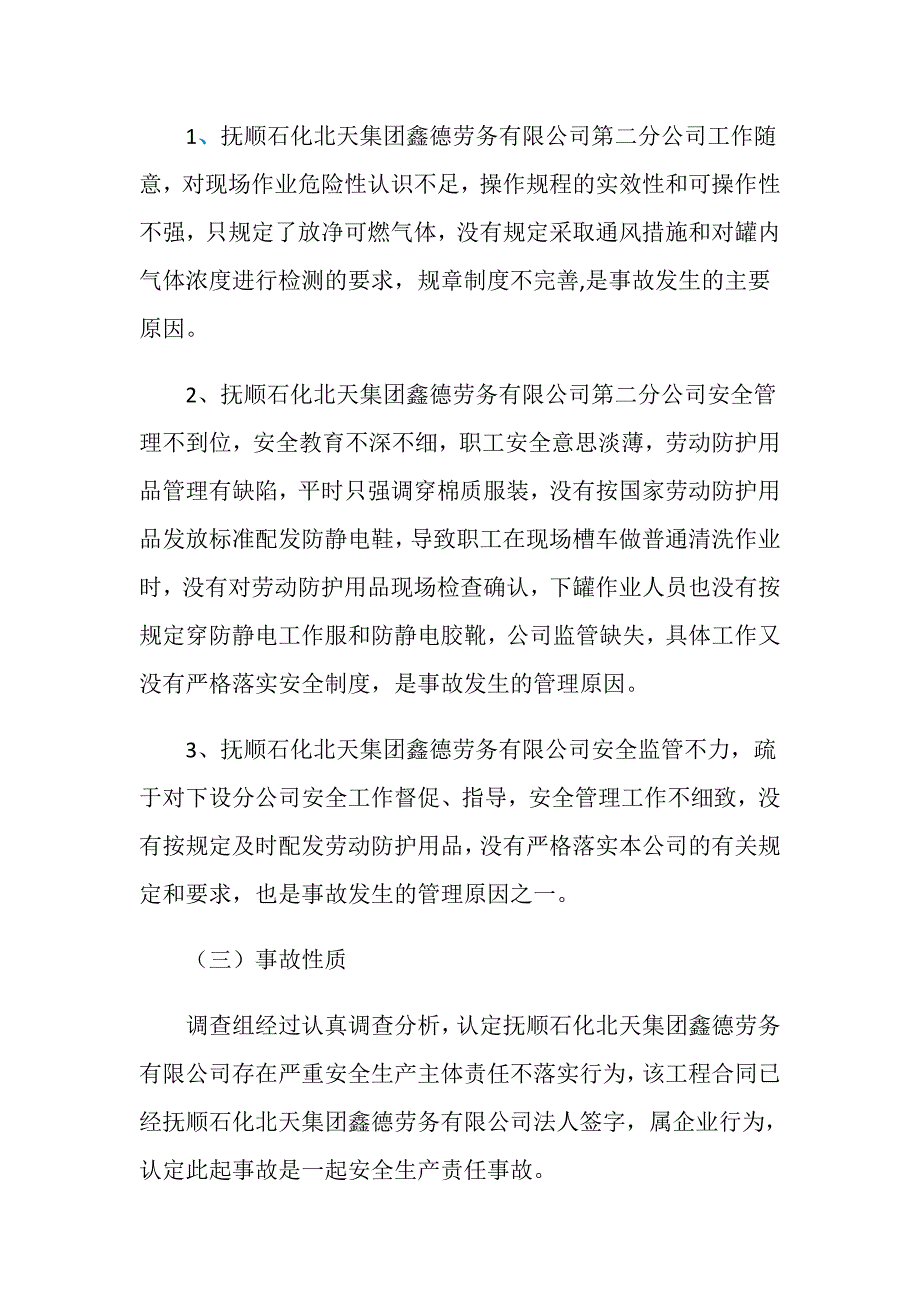 1、抚顺石化北天集团鑫德劳务有限公司第二分公司工作随意，对现场作业危险性认识不足，操作规程的实效性和可操作性不强，只规定了放净可燃气体，没有规定采取通风措施和对罐内气体浓度进行检测的要求，规章制度不完善,是事故发生的主要原因。

2、抚顺石化北天集团鑫德劳务有限公司第二分公司安全管理不到位，安全教育不深不细，职工安全意思淡薄，劳动防护用品管理有缺陷，平时只强调穿棉质服装，没有按国家劳动防护用品发放标准配发防静电鞋，导致职工在现场槽车做普通清洗作业时，没有对劳动防护用品现场检查确认，下罐作业人员也没有按规定穿防静电工作服和防静电胶靴，公司监管缺失，具体工作又没有严格落实安全制度，是事故发生的管理原因。

3、抚顺石化北天集团鑫德劳务有限公司安全监管不力，疏于对下设分公司安全工作督促、指导，安全管理工作不细致，没有按规定及时配发劳动防护用品，没有严格落实本公司的有关规定和要求，也是事故发生的管理原因之一。

（三）事故性质

调查组经过认真调查分析，认定抚顺石化北天集团鑫德劳务有限公司存在严重安全生产主体责任不落实行为，该工程合同已经抚顺石化北天集团鑫德劳务有限公司法人签字，属企业行为，认定此起事故是一起安全生产责任事故。